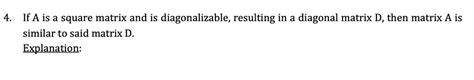 4. If A is a square matrix and is diagonalizable, resulting in a diagonal matrix D, then matrix A is similar to said matrix D.
Explanation: